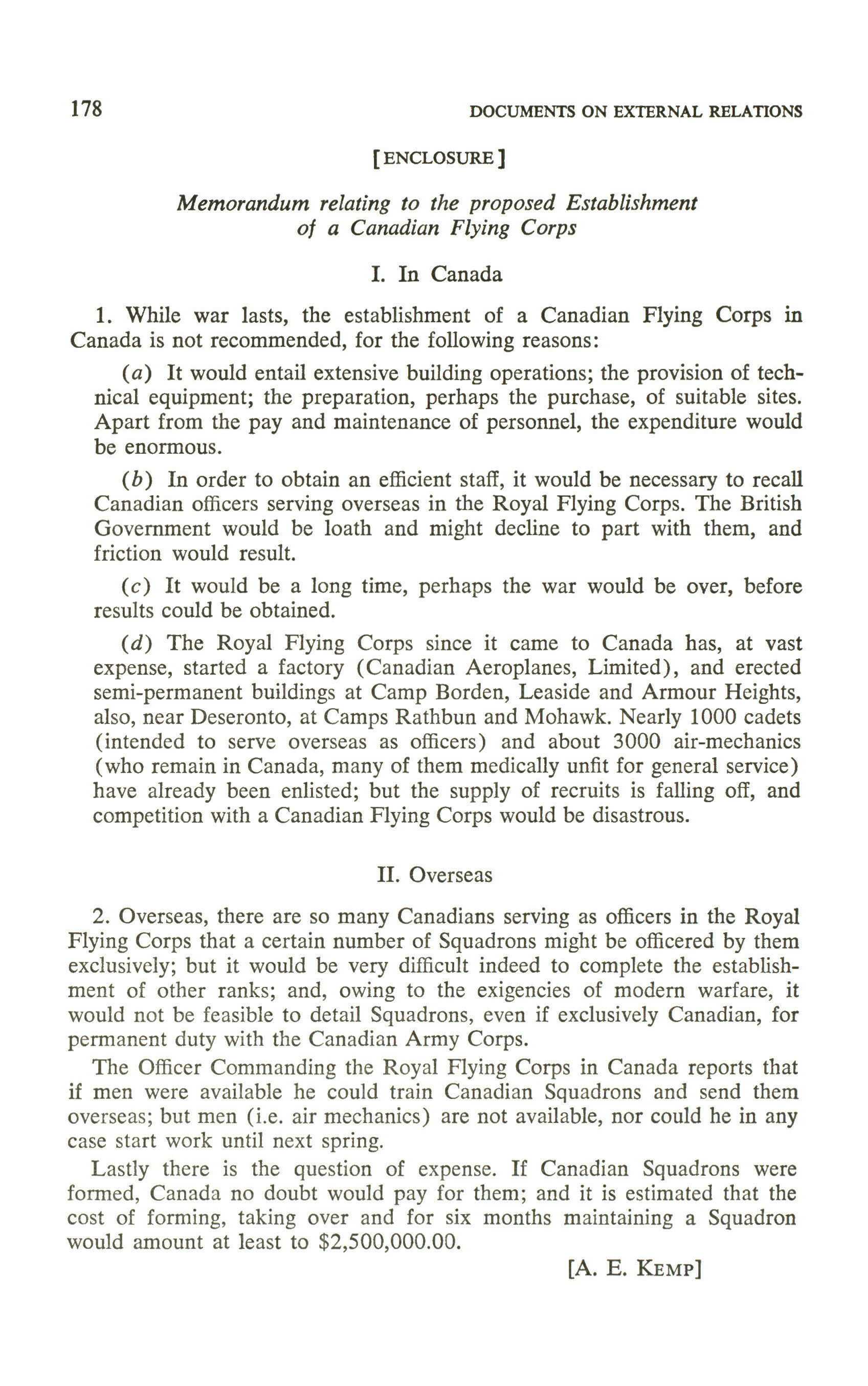 178 DOCUMENTS ON EXTERNAL RELATIONS

[ENCLOSURE]

Memorandum relating to the proposed Establishment of a Canadian Flying Corps

I. In Canada

1. While war lasts, the establishment of a Canadian Flying Corps in Canada is not recommended, for the following reasons:

(a) It would entail extensive building operations; the provision of technical equipment; the preparation, perhaps the purchase, of suitable sites. Apart from the pay and maintenance of personnel, the expenditure would be enormous.

(b) In order to obtain an efficient staff, it would be necessary to recall Canadian officers serving overseas in the Royal Flying Corps. The British Government would be loath and might decline to part with them, and friction would result.

(c) It would be a long time, perhaps the war would be over, before results could be obtained.

(d) The Royal Flying Corps since it came to Canada has, at vast expense, started a factory (Canadian Aeroplanes, Limited), and erected semi-permanent buildings at Camp Borden, Leaside and Armour Heights, also, near Deseronto, at Camps Rathbun and Mohawk. Nearly 1000 cadets (intended to serve overseas as officers) and about 3000 air-mechanics (who remain in Canada, many of them medically unfit for general service) have already been enlisted; but the supply of recruits is falling off, and competition with a Canadian Flying Corps would be disastrous.

II. Overseas

2. Overseas, there are so many Canadians serving as officers in the Royal Flying Corps that a certain number of Squadrons might be officered by them exclusively; but it would be very difficult indeed to complete the establishment of other ranks; and, owing to the exigencies of modern warfare, it would not be feasible to detail Squadrons, even if exclusively Canadian, for permanent duty with the Canadian Army Corps.

The Officer Commanding the Royal Flying Corps in Canada reports that if men were available he could train Canadian Squadrons and send them overseas; but men (i.e. air mechanics) are not available, nor could he in any case start work until next spring.

Lastly there is the question of expense. If Canadian Squadrons were formed, Canada no doubt would pay for them; and it is estimated that the cost of forming, taking over and for six months maintaining a Squadron would amount at least to $2,500,000.00.

[A. E. KEMP]